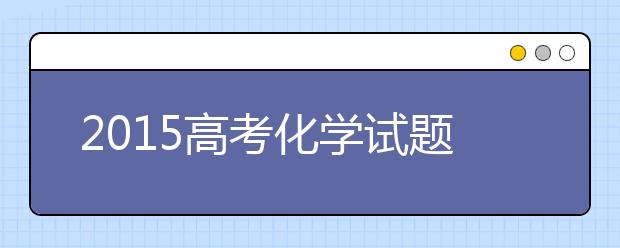 2015高考化学试题